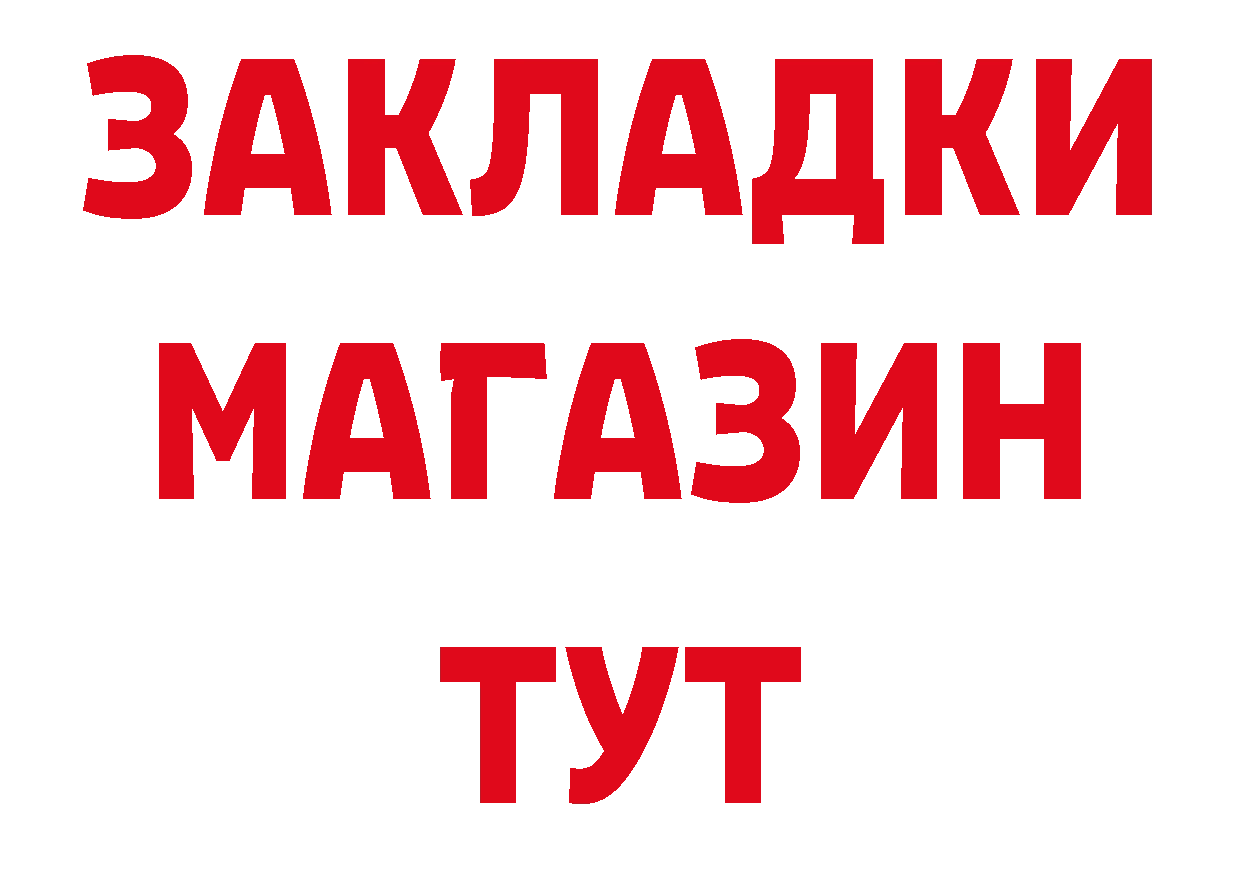 ЗАКЛАДКИ
МАГАЗИН
ТУТ